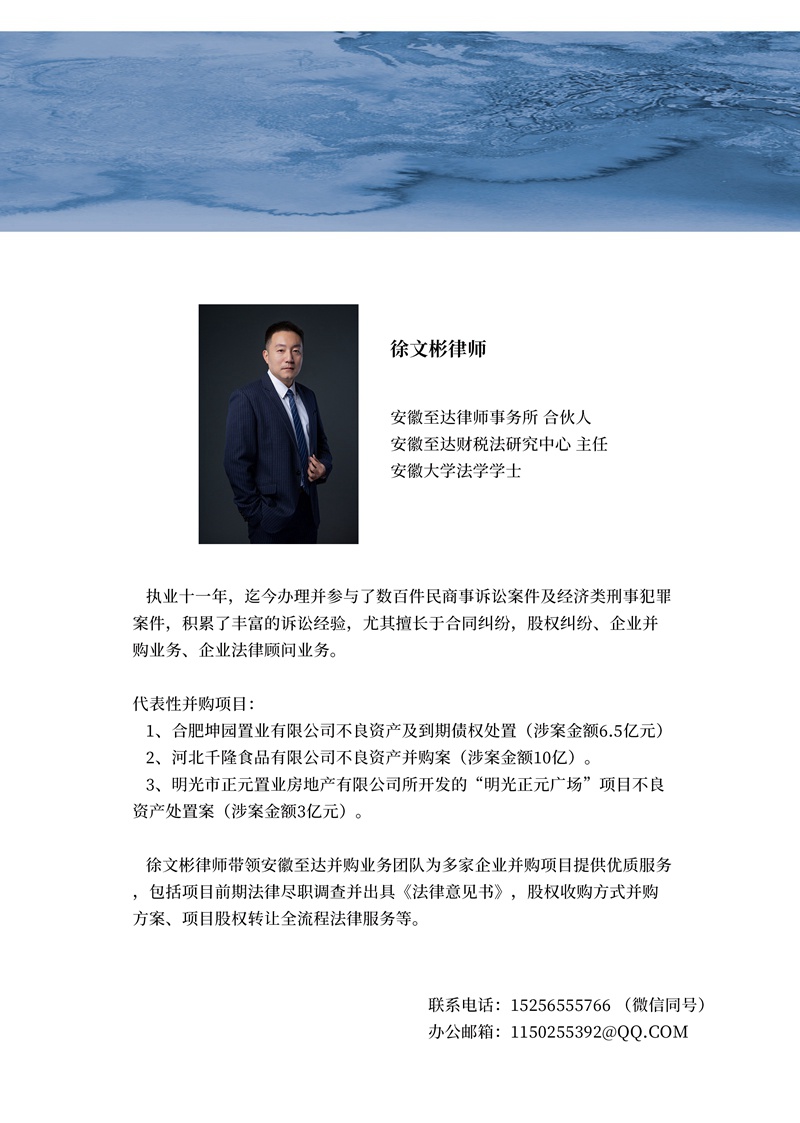 徐文彬律师

安徽至达律师事务所 合伙人
安徽至达财税法研究中心 主任
安徽大学法学学士

执业十一年，迄今办理并参与了数百件民商事诉讼案件及经济类刑事犯罪案件，积累了丰富的诉讼经验，尤其擅长于合同纠纷，股权纠纷、企业并购业务、企业法律顾问业务。

代表性并购项目：
1、合肥坤园置业有限公司不良资产及到期债权处置（涉案金额6.5亿元）
2、河北千隆食品有限公司不良资产并购案（涉案金额10亿）。
3、明光市正元置业房地产有限公司所开发的“明光正元广场”项目不良资产处置案（涉案金额3亿元）。

徐文彬律师带领安徽至达并购业务团队为多家企业并购项目提供优质服务，包括项目前期法律尽职调查并出具《法律意见书》，股权收购方式并购方案、项目股权转让全流程法律服务等。

联系电话：15256555766 （微信同号）
办公邮箱：1150255392@QQ.COM